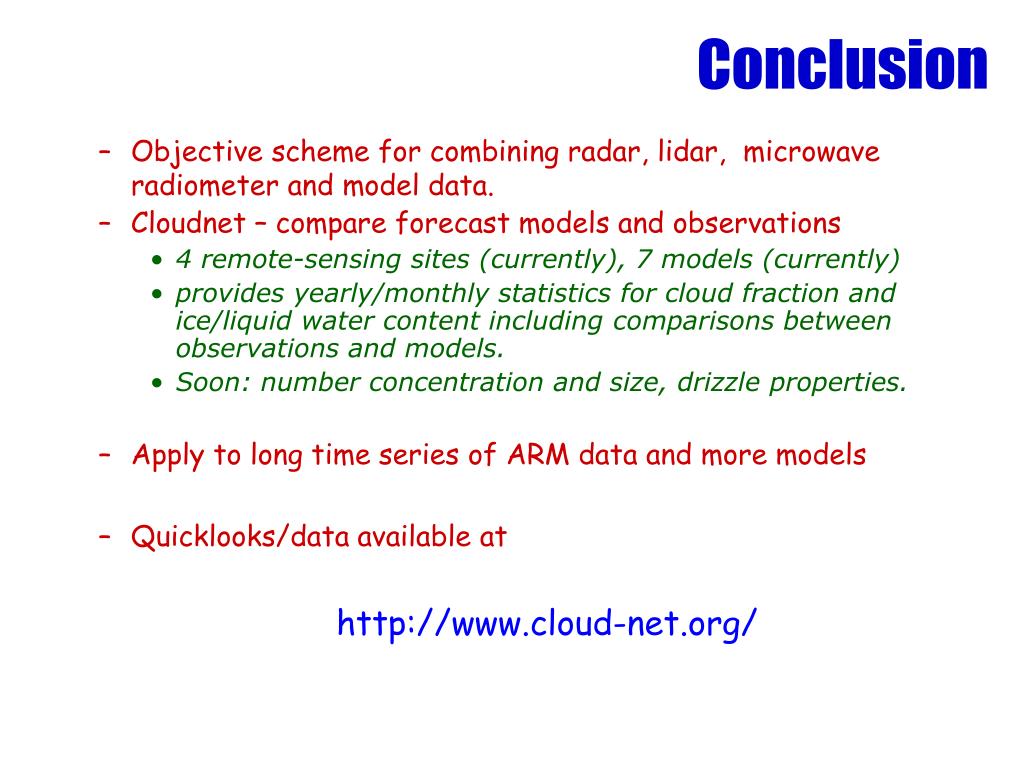 Conclusion

– Objective scheme for combining radar, lidar, microwave radiometer and model data.
– Cloudnet – compare forecast models and observations
• 4 remote-sensing sites (currently), 7 models (currently)
• provides yearly/monthly statistics for cloud fraction and ice/liquid water content including comparisons between observations and models.
• Soon: number concentration and size, drizzle properties.

– Apply to long time series of ARM data and more models

– Quicklooks/data available at

http://www.cloud-net.org/